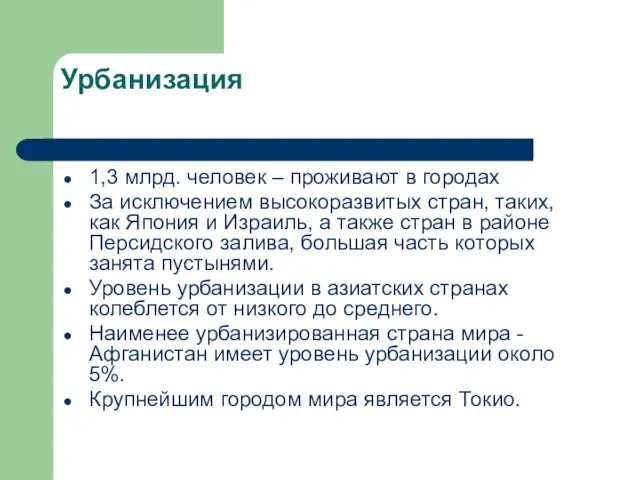 Урбанизация

- 1,3 млрд. человек – проживают в городах
- За исключением высокоразвитых стран, таких, как Япония и Израиль, а также стран в районе Персидского залива, большая часть которых занята пустынями.
- Уровень урбанизации в азиатских странах колеблется от низкого до среднего.
- Наименее урбанизированная страна мира - Афганистан имеет уровень урбанизации около 5%.
- Крупнейшим городом мира является Токио.